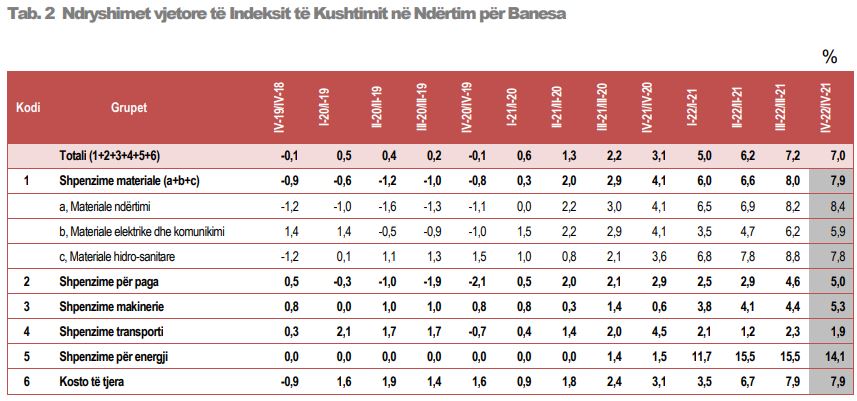 Tab. 2 Ndryshimet vjetore të Indeksit të Kushtimit në Ndërtim për Banesa

%

| Kodi | Grupet | IV-19/IV-18 | I-20/I-19 | II-20/II-19 | III-20/III-19 | IV-20/IV-19 | I-21/I-20 | II-21/II-20 | III-21/III-20 | IV-21/IV-20 | I-22/I-21 | II-22/II-21 | III-22/III-21 | IV-22/IV-21 |
|---|---|---|---|---|---|---|---|---|---|---|---|---|---|---|
| | Totali (1+2+3+4+5+6) | -0,1 | 0,5 | 0,4 | 0,2 | -0,1 | 0,6 | 1,3 | 2,2 | 3,1 | 5,0 | 6,2 | 7,2 | 7,0 |
| 1 | Shpenzime materiale (a+b+c) | -0,9 | -0,6 | -1,2 | -1,0 | -0,8 | 0,3 | 2,0 | 2,9 | 4,1 | 6,0 | 6,6 | 8,0 | 7,9 |
| | a, Materiale ndërtimi | -1,2 | -1,0 | -1,6 | -1,3 | -1,1 | 0,0 | 2,2 | 3,0 | 4,1 | 6,5 | 6,9 | 8,2 | 8,4 |
| | b, Materiale elektrike dhe komunikimi | 1,4 | 1,4 | -0,5 | -0,9 | -1,0 | 1,5 | 2,2 | 2,9 | 4,1 | 3,5 | 4,7 | 6,2 | 5,9 |
| | c, Materiale hidro-sanitare | -1,2 | 0,1 | 1,1 | 1,3 | 1,5 | 1,0 | 0,8 | 2,1 | 3,6 | 6,8 | 7,8 | 8,8 | 7,8 |
| 2 | Shpenzime për paga | 0,5 | -0,3 | -1,0 | -1,9 | -2,1 | 0,5 | 2,0 | 2,1 | 2,9 | 2,5 | 2,9 | 4,6 | 5,0 |
| 3 | Shpenzime makinerie | 0,8 | 0,0 | 1,0 | 1,0 | 0,8 | 0,8 | 0,3 | 1,4 | 0,6 | 3,8 | 4,1 | 4,4 | 5,3 |
| 4 | Shpenzime transporti | 0,3 | 2,1 | 1,7 | 1,7 | -0,7 | 0,4 | 1,4 | 2,0 | 4,5 | 2,1 | 1,2 | 2,3 | 1,9 |
| 5 | Shpenzime për energji | 0,0 | 0,0 | 0,0 | 0,0 | 0,0 | 0,0 | 0,0 | 1,4 | 1,5 | 11,7 | 15,5 | 15,5 | 14,1 |
| 6 | Kosto të tjera | -0,9 | 1,6 | 1,9 | 1,4 | 1,6 | 0,9 | 1,8 | 2,4 | 3,1 | 3,5 | 6,7 | 7,9 | 7,9 |